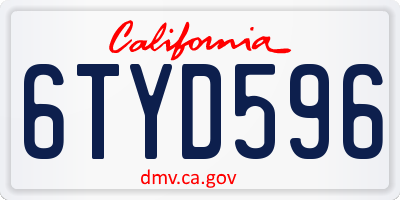 California

6TYD596

dmv.ca.gov